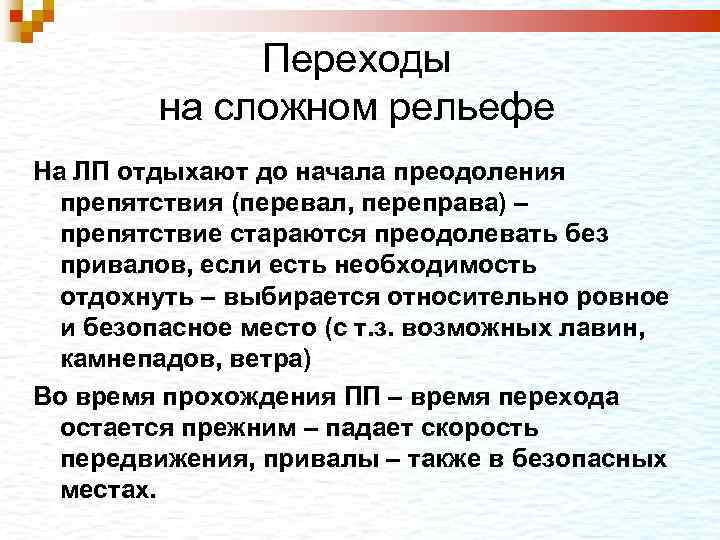 Переходы на сложном рельефе

На ЛП отдыхают до начала преодоления препятствия (перевал, переправа) – препятствие стараются преодолевать без привалов, если есть необходимость отдохнуть – выбирается относительно ровное и безопасное место (с т.з. возможных лавин, камнепадов, ветра)

Во время прохождения ПП – время перехода остается прежним – падает скорость передвижения, привалы – также в безопасных местах.